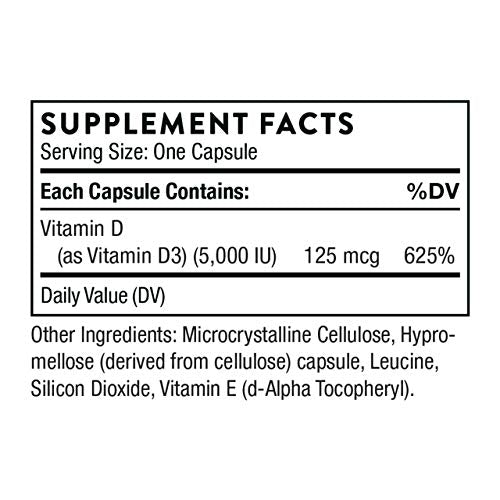 SUPPLEMENT FACTS
Serving Size: One Capsule

| Each Capsule Contains: | | %DV |
|---|---|---|
| Vitamin D (as Vitamin D3) (5,000 IU) | 125 mcg | 625% |

Daily Value (DV)

Other Ingredients: Microcrystalline Cellulose, Hypromellose (derived from cellulose) capsule, Leucine, Silicon Dioxide, Vitamin E (d-Alpha Tocopheryl).